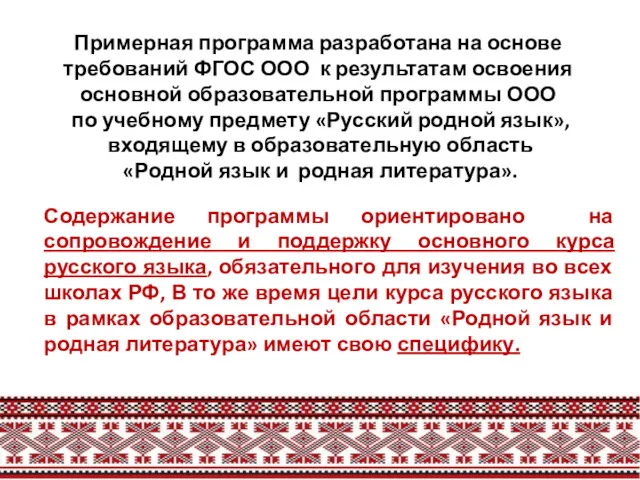 Примерная программа разработана на основе требований ФГОС ООО к результатам освоения основной образовательной программы ООО по учебному предмету «Русский родной язык», входящему в образовательную область «Родной язык и родная литература».

Содержание программы ориентировано на сопровождение и поддержку основного курса русского языка, обязательного для изучения во всех школах РФ, В то же время цели курса русского языка в рамках образовательной области «Родной язык и родная литература» имеют свою специфику.